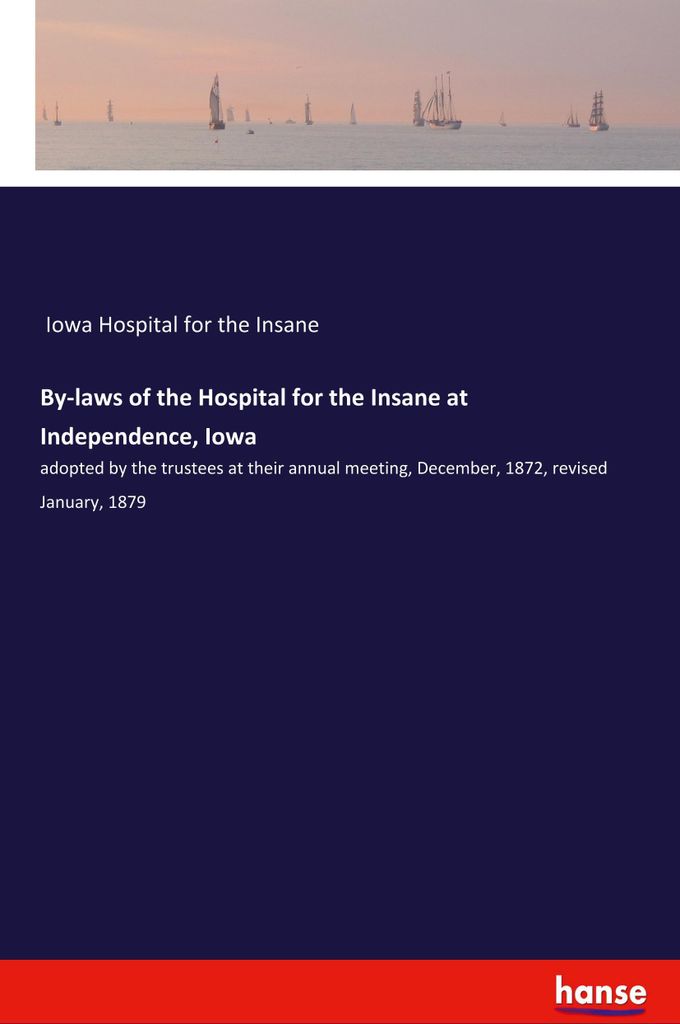 Iowa Hospital for the Insane

By-laws of the Hospital for the Insane at Independence, Iowa

adopted by the trustees at their annual meeting, December, 1872, revised January, 1879

hanse